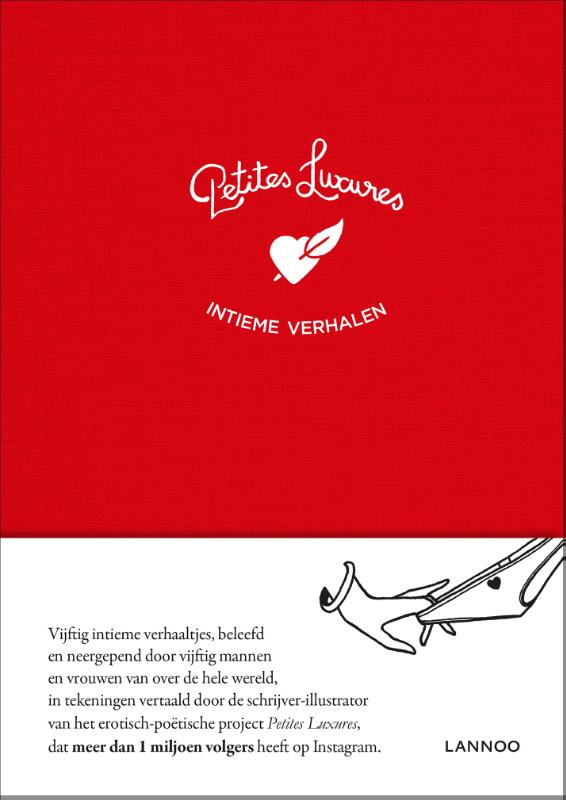 Petites Luxures

INTIEME VERHALEN

Vijftig intieme verhaaltjes, beleefd en neergepend door vijftig mannen en vrouwen van over de hele wereld, in tekeningen vertaald door de schrijver-illustrator van het erotisch-poëtische project Petites Luxures, dat meer dan 1 miljoen volgers heeft op Instagram.

LANNOO